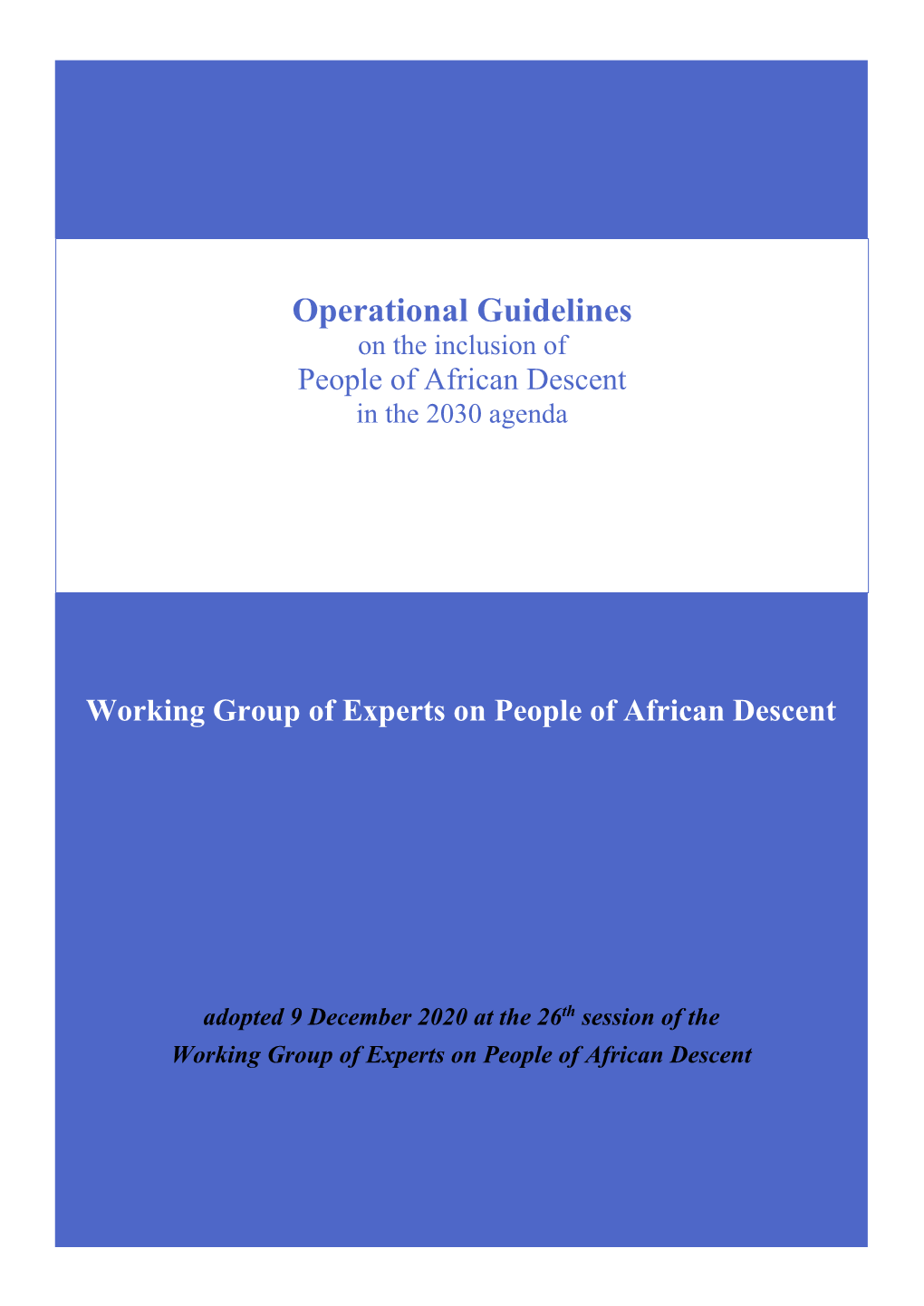 Operational Guidelines
on the inclusion of
People of African Descent
in the 2030 agenda

Working Group of Experts on People of African Descent

adopted 9 December 2020 at the 26$^{th}$ session of the Working Group of Experts on People of African Descent